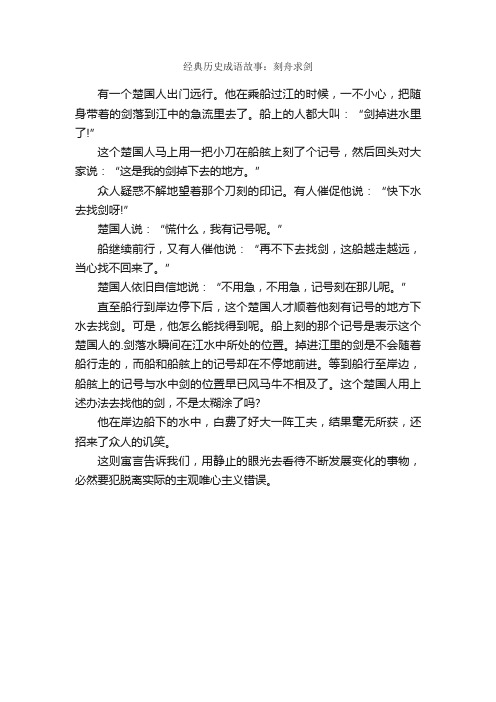 经典历史成语故事：刻舟求剑

有一个楚国人出门远行。他在乘船过江的时候，一不小心，把随身带着的剑落到江中的急流里去了。船上的人都大叫：“剑掉进水里了!”

这个楚国人马上用一把小刀在船舷上刻了个记号，然后回头对大家说：“这是我的剑掉下去的地方。”

众人疑惑不解地望着那个刀刻的印记。有人催促他说：“快下水去找剑呀!”

楚国人说：“慌什么，我有记号呢。”

船继续前行，又有人催他说：“再不下去找剑，这船越走越远，当心找不回来了。”

楚国人依旧自信地说：“不用急，不用急，记号刻在那儿呢。”

直至船行到岸边停下后，这个楚国人才顺着他刻有记号的地方下水去找剑。可是，他怎么能找得到呢。船上刻的那个记号是表示这个楚国人的.剑落水瞬间在江水中所处的位置。掉进江里的剑是不会随着船行走的，而船和船舷上的记号却在不停地前进。等到船行至岸边，船舷上的记号与水中剑的位置早已风马牛不相及了。这个楚国人用上述办法去找他的剑，不是太糊涂了吗?

他在岸边船下的水中，白费了好大一阵工夫，结果毫无所获，还招来了众人的讥笑。

这则寓言告诉我们，用静止的眼光去看待不断发展变化的事物，必然要犯脱离实际的主观唯心主义错误。